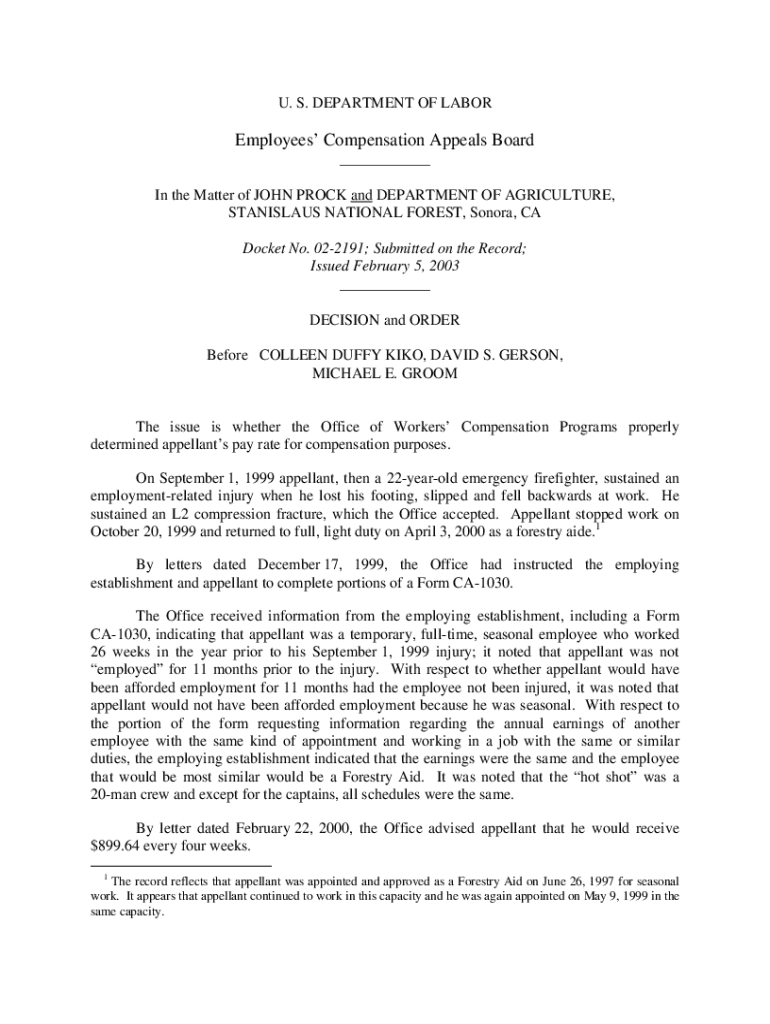 U. S. DEPARTMENT OF LABOR

Employees' Compensation Appeals Board

In the Matter of JOHN PROCK and DEPARTMENT OF AGRICULTURE, STANISLAUS NATIONAL FOREST, Sonora, CA

Docket No. 02-2191; Submitted on the Record; Issued February 5, 2003

DECISION and ORDER

Before COLLEEN DUFFY KIKO, DAVID S. GERSON, MICHAEL E. GROOM

The issue is whether the Office of Workers' Compensation Programs properly determined appellant's pay rate for compensation purposes.

On September 1, 1999 appellant, then a 22-year-old emergency firefighter, sustained an employment-related injury when he lost his footing, slipped and fell backwards at work. He sustained an L2 compression fracture, which the Office accepted. Appellant stopped work on October 20, 1999 and returned to full, light duty on April 3, 2000 as a forestry aide.$^1$

By letters dated December 17, 1999, the Office had instructed the employing establishment and appellant to complete portions of a Form CA-1030.

The Office received information from the employing establishment, including a Form CA-1030, indicating that appellant was a temporary, full-time, seasonal employee who worked 26 weeks in the year prior to his September 1, 1999 injury; it noted that appellant was not "employed" for 11 months prior to the injury. With respect to whether appellant would have been afforded employment for 11 months had the employee not been injured, it was noted that appellant would not have been afforded employment because he was seasonal. With respect to the portion of the form requesting information regarding the annual earnings of another employee with the same kind of appointment and working in a job with the same or similar duties, the employing establishment indicated that the earnings were the same and the employee that would be most similar would be a Forestry Aid. It was noted that the "hot shot" was a 20-man crew and except for the captains, all schedules were the same.

By letter dated February 22, 2000, the Office advised appellant that he would receive $899.64 every four weeks.

$^1$ The record reflects that appellant was appointed and approved as a Forestry Aid on June 26, 1997 for seasonal work. It appears that appellant continued to work in this capacity and he was again appointed on May 9, 1999 in the same capacity.